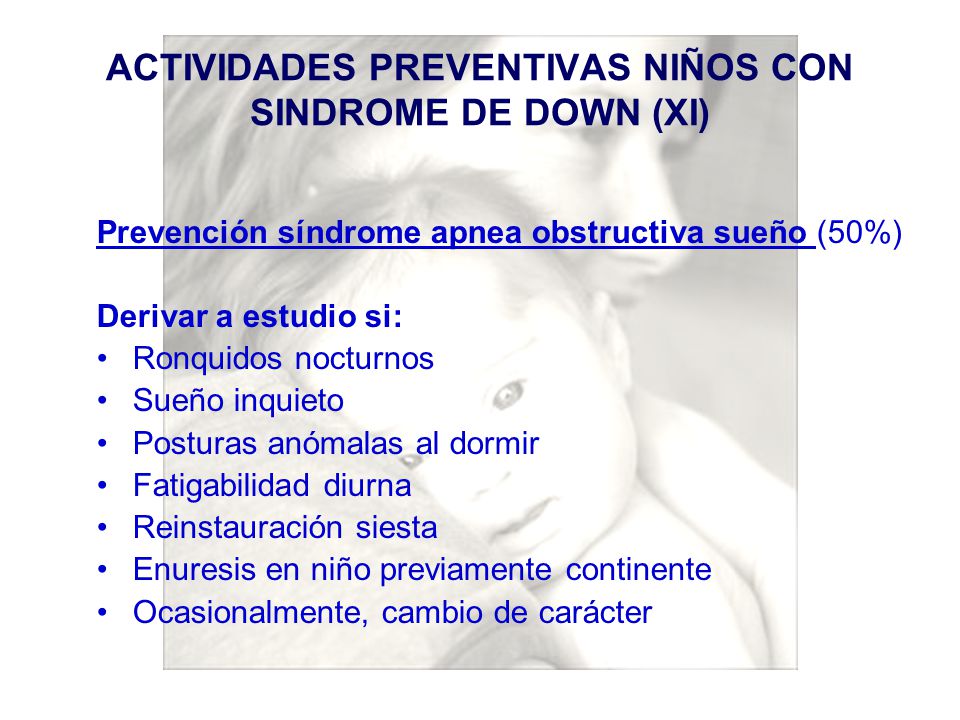 ACTIVIDADES PREVENTIVAS NIÑOS CON SINDROME DE DOWN (XI)

Prevención síndrome apnea obstructiva sueño (50%)

Derivar a estudio si:
• Ronquidos nocturnos
• Sueño inquieto
• Posturas anómalas al dormir
• Fatigabilidad diurna
• Reinstauración siesta
• Enuresis en niño previamente continente
• Ocasionalmente, cambio de carácter